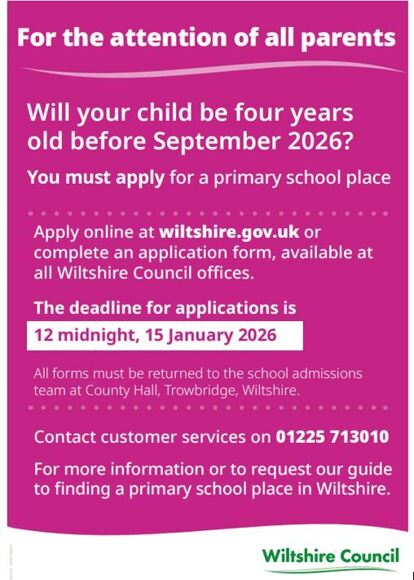 For the attention of all parents

Will your child be four years old before September 2026?

You must apply for a primary school place

Apply online at wiltshire.gov.uk or complete an application form, available at all Wiltshire Council offices.

The deadline for applications is

12 midnight, 15 January 2026

All forms must be returned to the school admissions team at County Hall, Trowbridge, Wiltshire.

Contact customer services on 01225 713010

For more information or to request our guide to finding a primary school place in Wiltshire.

Wiltshire Council